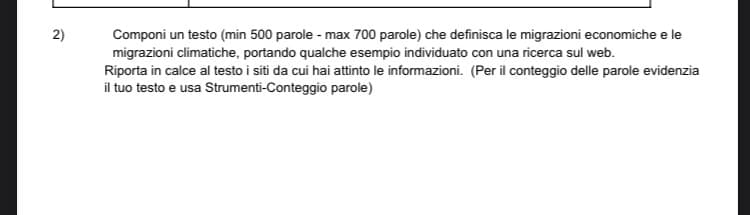 2) Componi un testo (min 500 parole - max 700 parole) che definisca le migrazioni economiche e le migrazioni climatiche, portando qualche esempio individuato con una ricerca sul web.

Riporta in calce al testo i siti da cui hai attinto le informazioni. (Per il conteggio delle parole evidenzia il tuo testo e usa Strumenti-Conteggio parole)